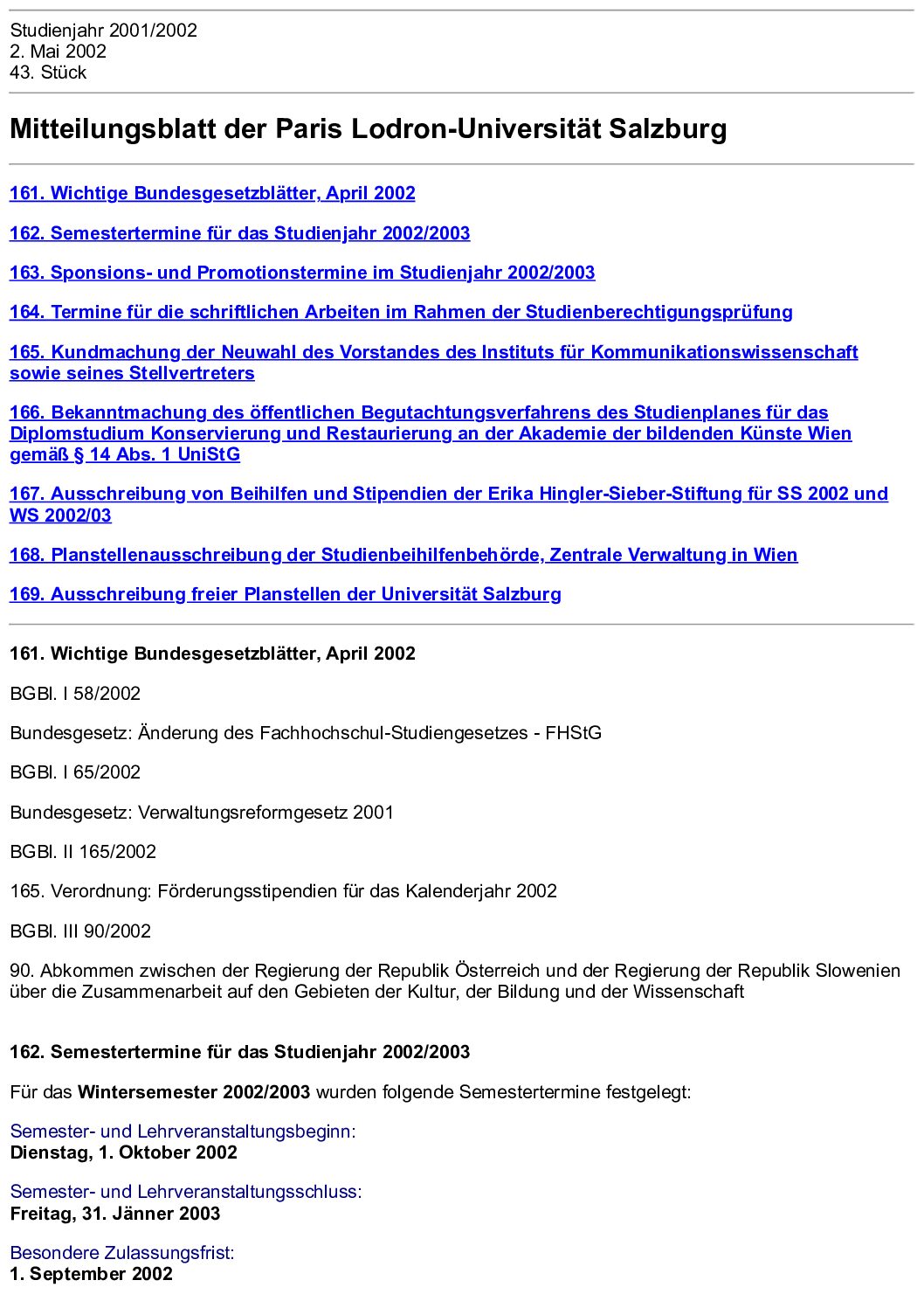 Studienjahr 2001/2002
2. Mai 2002
43. Stück

Mitteilungsblatt der Paris Lodron-Universität Salzburg

161. Wichtige Bundesgesetzblätter, April 2002

162. Semestertermine für das Studienjahr 2002/2003

163. Sponsions- und Promotionstermine im Studienjahr 2002/2003

164. Termine für die schriftlichen Arbeiten im Rahmen der Studienberechtigungsprüfung

165. Kundmachung der Neuwahl des Vorstandes des Instituts für Kommunikationswissenschaft sowie seines Stellvertreters

166. Bekanntmachung des öffentlichen Begutachtungsverfahrens des Studienplanes für das Diplomstudium Konservierung und Restaurierung an der Akademie der bildenden Künste Wien gemäß § 14 Abs. 1 UniStG

167. Ausschreibung von Beihilfen und Stipendien der Erika Hingler-Sieber-Stiftung für SS 2002 und WS 2002/03

168. Planstellenausschreibung der Studienbeihilfenbehörde, Zentrale Verwaltung in Wien

169. Ausschreibung freier Planstellen der Universität Salzburg

161. Wichtige Bundesgesetzblätter, April 2002

BGBl. I 58/2002

Bundesgesetz: Änderung des Fachhochschul-Studiengesetzes - FHStG

BGBl. I 65/2002

Bundesgesetz: Verwaltungsreformgesetz 2001

BGBl. II 165/2002

165. Verordnung: Förderungsstipendien für das Kalenderjahr 2002

BGBl. III 90/2002

90. Abkommen zwischen der Regierung der Republik Österreich und der Regierung der Republik Slowenien über die Zusammenarbeit auf den Gebieten der Kultur, der Bildung und der Wissenschaft

162. Semestertermine für das Studienjahr 2002/2003

Für das Wintersemester 2002/2003 wurden folgende Semestertermine festgelegt:

Semester- und Lehrveranstaltungsbeginn:
Dienstag, 1. Oktober 2002

Semester- und Lehrveranstaltungsschluss:
Freitag, 31. Jänner 2003

Besondere Zulassungsfrist:
1. September 2002